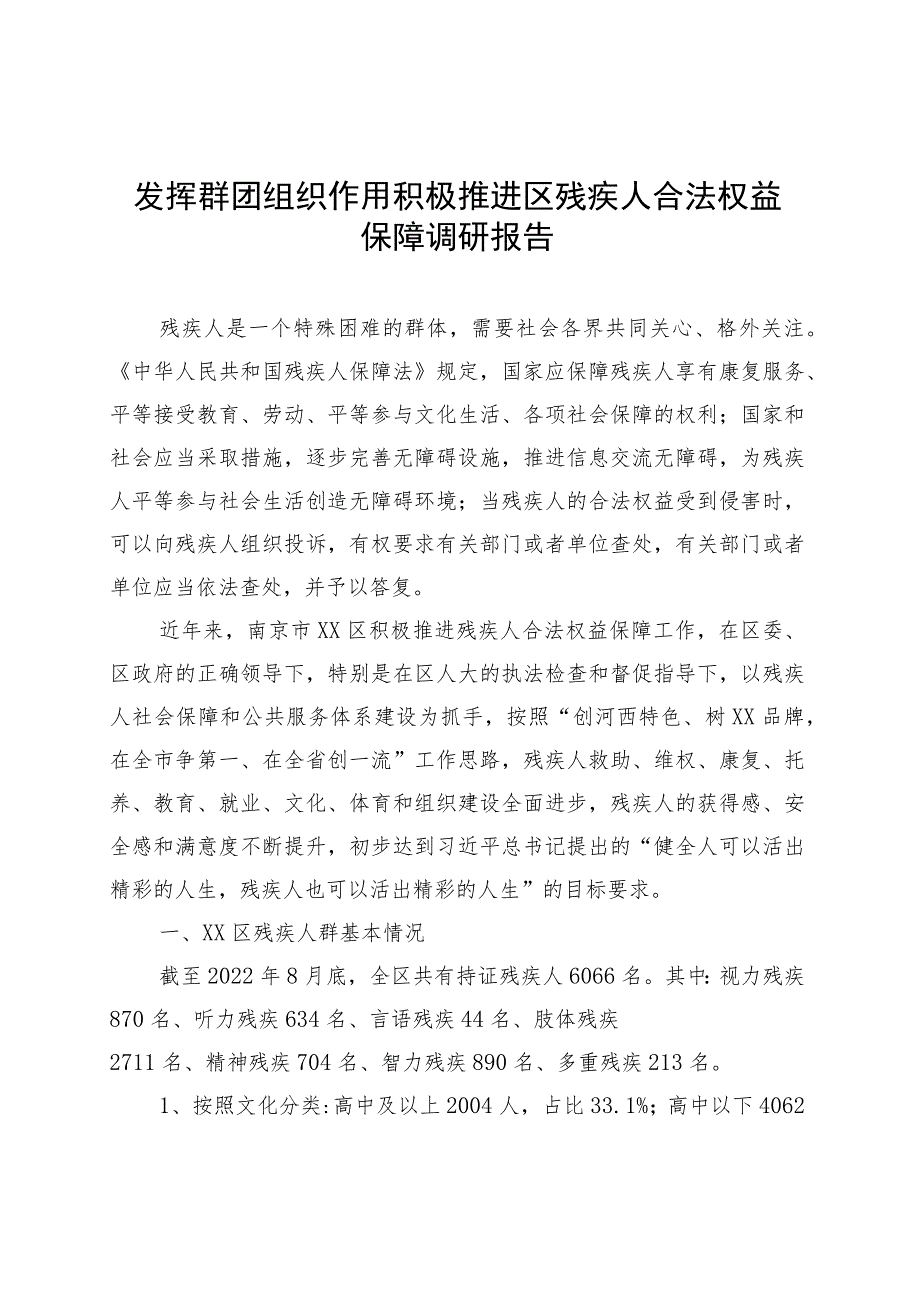 发挥群团组织作用积极推进区残疾人合法权益保障调研报告

残疾人是一个特殊困难的群体，需要社会各界共同关心、格外关注。《中华人民共和国残疾人保障法》规定，国家应保障残疾人享有康复服务、平等接受教育、劳动、平等参与文化生活、各项社会保障的权利；国家和社会应当采取措施，逐步完善无障碍设施，推进信息交流无障碍，为残疾人平等参与社会生活创造无障碍环境；当残疾人的合法权益受到侵害时，可以向残疾人组织投诉，有权要求有关部门或者单位查处，有关部门或者单位应当依法查处，并予以答复。

近年来，南京市XX区积极推进残疾人合法权益保障工作，在区委、区政府的正确领导下，特别是在区人大的执法检查和督促指导下，以残疾人社会保障和公共服务体系建设为抓手，按照“创河西特色、树XX品牌，在全市争第一、在全省创一流”工作思路，残疾人救助、维权、康复、托养、教育、就业、文化、体育和组织建设全面进步，残疾人的获得感、安全感和满意度不断提升，初步达到习近平总书记提出的“健全人可以活出精彩的人生，残疾人也可以活出精彩的人生”的目标要求。

一、XX区残疾人群基本情况

截至2022年8月底，全区共有持证残疾人6066名。其中:视力残疾870名、听力残疾634名、言语残疾44名、肢体残疾2711名、精神残疾704名、智力残疾890名、多重残疾213名。

1、按照文化分类:高中及以上2004人，占比33.1%；高中以下4062